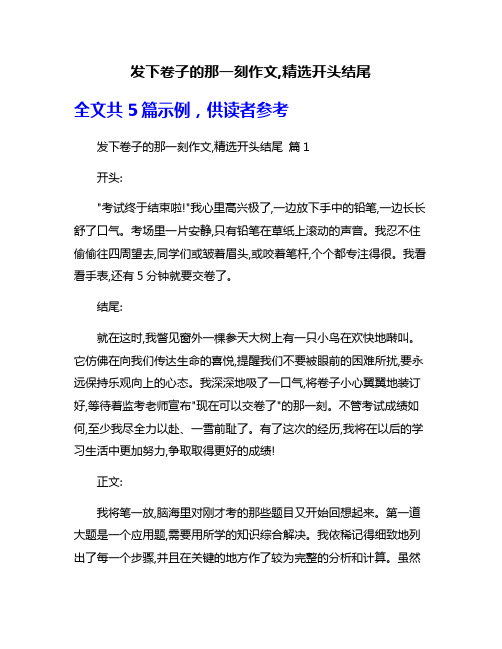 发下卷子的那一刻作文,精选开头结尾

全文共 5 篇示例，供读者参考

发下卷子的那一刻作文,精选开头结尾 篇 1

开头:

"考试终于结束啦!"我心里高兴极了,一边放下手中的铅笔,一边长长舒了口气。考场里一片安静,只有铅笔在草纸上滚动的声音。我忍不住偷偷往四周望去,同学们或皱着眉头,或咬着笔杆,个个都专注得很。我看看手表,还有 5 分钟就要交卷了。

结尾:

就在这时,我瞥见窗外一棵参天大树上有一只小鸟在欢快地啭叫。它仿佛在向我们传达生命的喜悦,提醒我们不要被眼前的困难所扰,要永远保持乐观向上的心态。我深深地吸了一口气,将卷子小心翼翼地装订好,等待着监考老师宣布"现在可以交卷了"的那一刻。不管考试成绩如何,至少我尽全力以赴、一雪前耻了。有了这次的经历,我将在以后的学习生活中更加努力,争取取得更好的成绩!

正文:

我将笔一放,脑海里对刚才考的那些题目又开始回想起来。第一道大题是一个应用题,需要用所学的知识综合解决。我依稀记得细致地列出了每一个步骤,并且在关键的地方作了较为完整的分析和计算。虽然